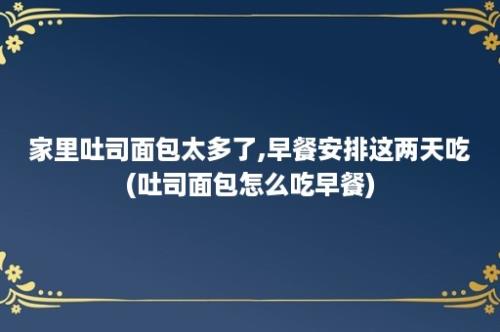 家里吐司面包太多了,早餐安排这两天吃(吐司面包怎么吃早餐)